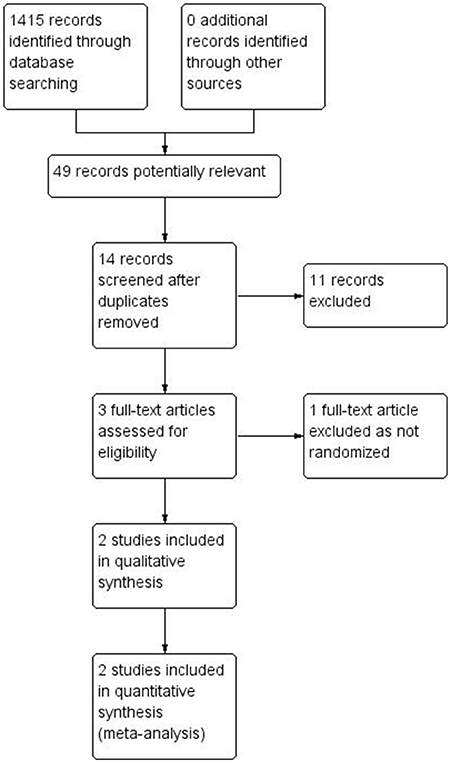 1415 records identified through database searching

0 additional records identified through other sources

49 records potentially relevant

14 records screened after duplicates removed

11 records excluded

3 full-text articles assessed for eligibility

1 full-text article excluded as not randomized

2 studies included in qualitative synthesis

2 studies included in quantitative synthesis (meta-analysis)